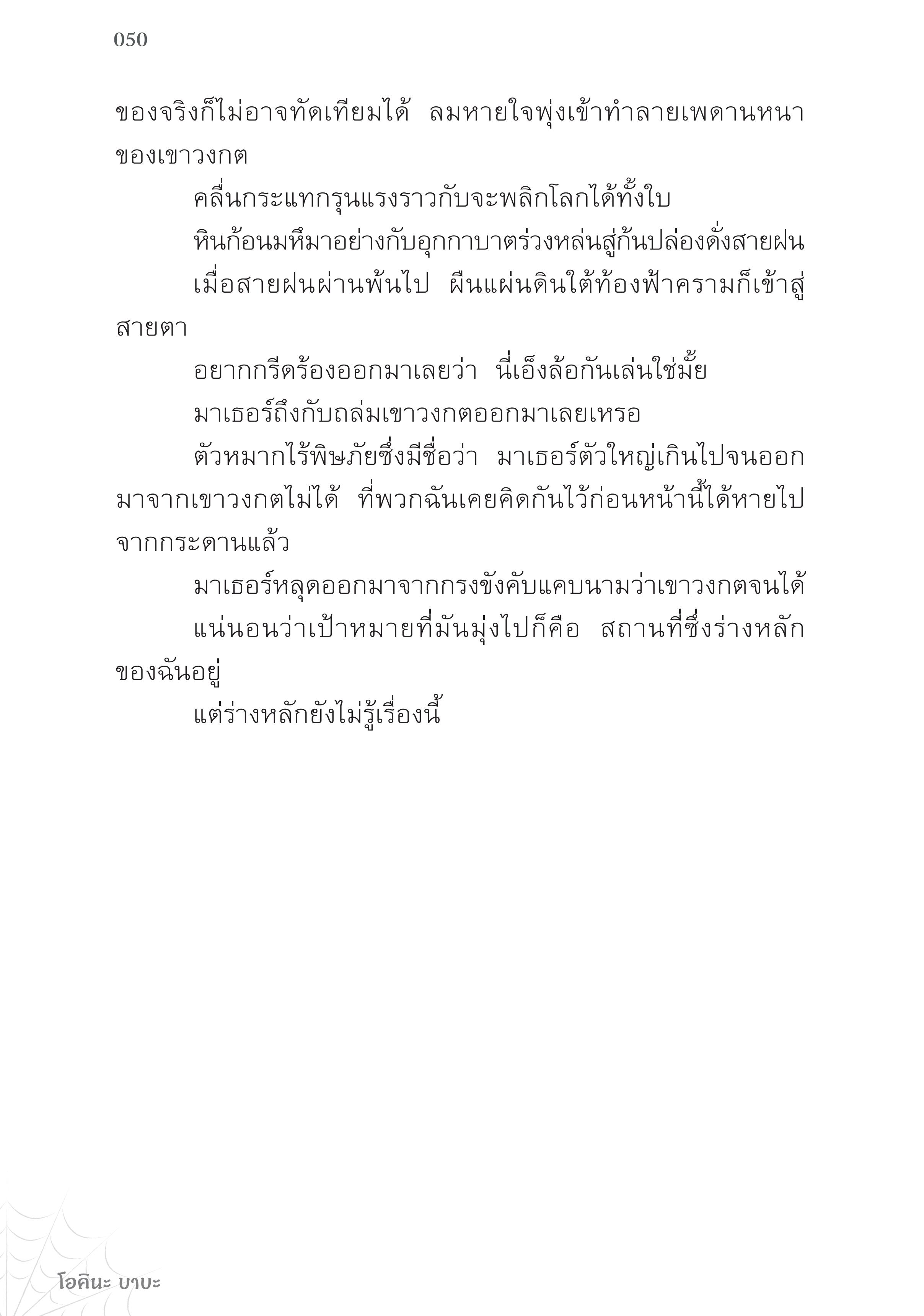 050

ของจริงก็ไม่อาจทัดเทียมได้ ลมหายใจพุ่งเข้าทำลายเพดานหนาของเขาวงกต

คลื่นกระแทกรุนแรงราวกับจะพลิกโลกได้ทั้งใบ

หินก้อนมหึมาอย่างกับอุกกาบาตร่วงหล่นสู่ก้นปล่องดั่งสายฝน

เมื่อสายฝนผ่านพ้นไป ผืนแผ่นดินใต้ท้องฟ้าครามก็เข้าสู่สายตา

อยากกรีดร้องออกมาเลยว่า นี่เอ็งล้อกันเล่นใช่มั้ย

มาเธอร์ถึงกับถล่มเขาวงกตออกมาเลยเหรอ

ตัวหมากไร้พิษภัยซึ่งมีชื่อว่า มาเธอร์ตัวใหญ่เกินไปจนออกมาจากเขาวงกตไม่ได้ ที่พวกฉันเคยคิดกันไว้ก่อนหน้านี้ได้หายไปจากกระดานแล้ว

มาเธอร์หลุดออกมาจากกรงขังคับแคบนามว่าเขาวงกตจนได้

แน่นอนว่าเป้าหมายที่มันมุ่งไปก็คือ สถานที่ซึ่งร่างหลักของฉันอยู่

แต่ร่างหลักยังไม่รู้เรื่องนี้

โอคินะ บาบะ